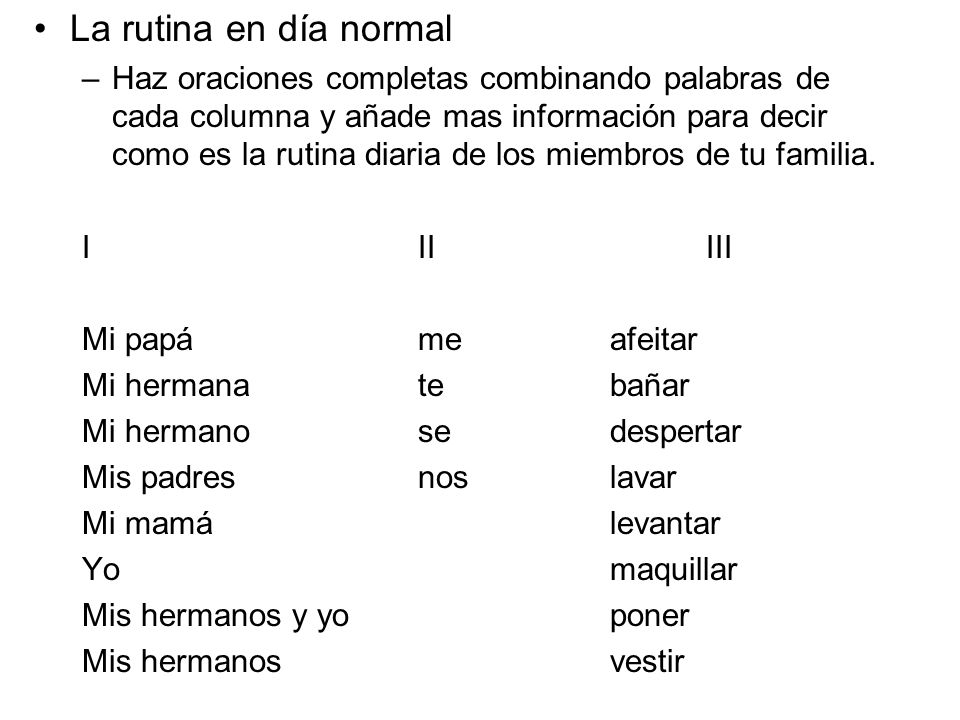 • La rutina en día normal
– Haz oraciones completas combinando palabras de cada columna y añade mas información para decir como es la rutina diaria de los miembros de tu familia.

| I | II | III |
|---|---|---|
| Mi papá | me | afeitar |
| Mi hermana | te | bañar |
| Mi hermano | se | despertar |
| Mis padres | nos | lavar |
| Mi mamá | | levantar |
| Yo | | maquillar |
| Mis hermanos y yo | | poner |
| Mis hermanos | | vestir |